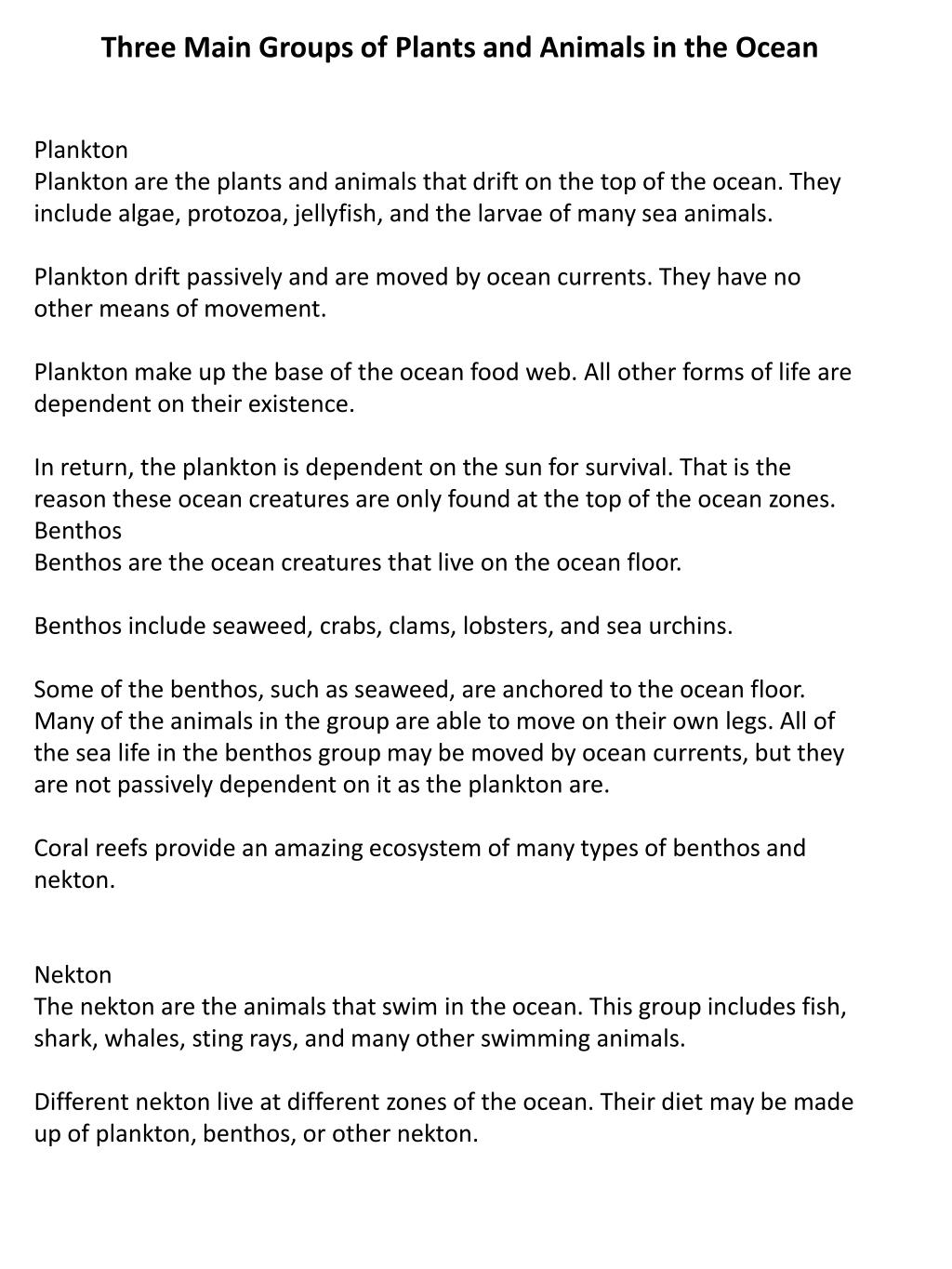 Three Main Groups of Plants and Animals in the Ocean

Plankton
Plankton are the plants and animals that drift on the top of the ocean. They include algae, protozoa, jellyfish, and the larvae of many sea animals.

Plankton drift passively and are moved by ocean currents. They have no other means of movement.

Plankton make up the base of the ocean food web. All other forms of life are dependent on their existence.

In return, the plankton is dependent on the sun for survival. That is the reason these ocean creatures are only found at the top of the ocean zones.
Benthos
Benthos are the ocean creatures that live on the ocean floor.

Benthos include seaweed, crabs, clams, lobsters, and sea urchins.

Some of the benthos, such as seaweed, are anchored to the ocean floor. Many of the animals in the group are able to move on their own legs. All of the sea life in the benthos group may be moved by ocean currents, but they are not passively dependent on it as the plankton are.

Coral reefs provide an amazing ecosystem of many types of benthos and nekton.

Nekton
The nekton are the animals that swim in the ocean. This group includes fish, shark, whales, sting rays, and many other swimming animals.

Different nekton live at different zones of the ocean. Their diet may be made up of plankton, benthos, or other nekton.